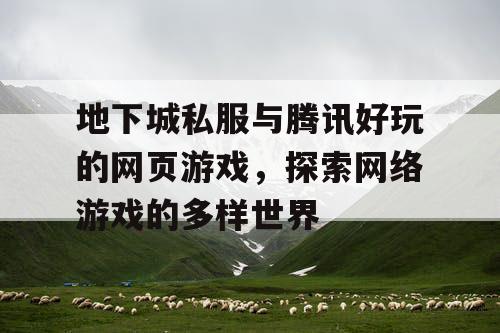 地下城私服与腾讯好玩的网页游戏，探索网络游戏的多样世界